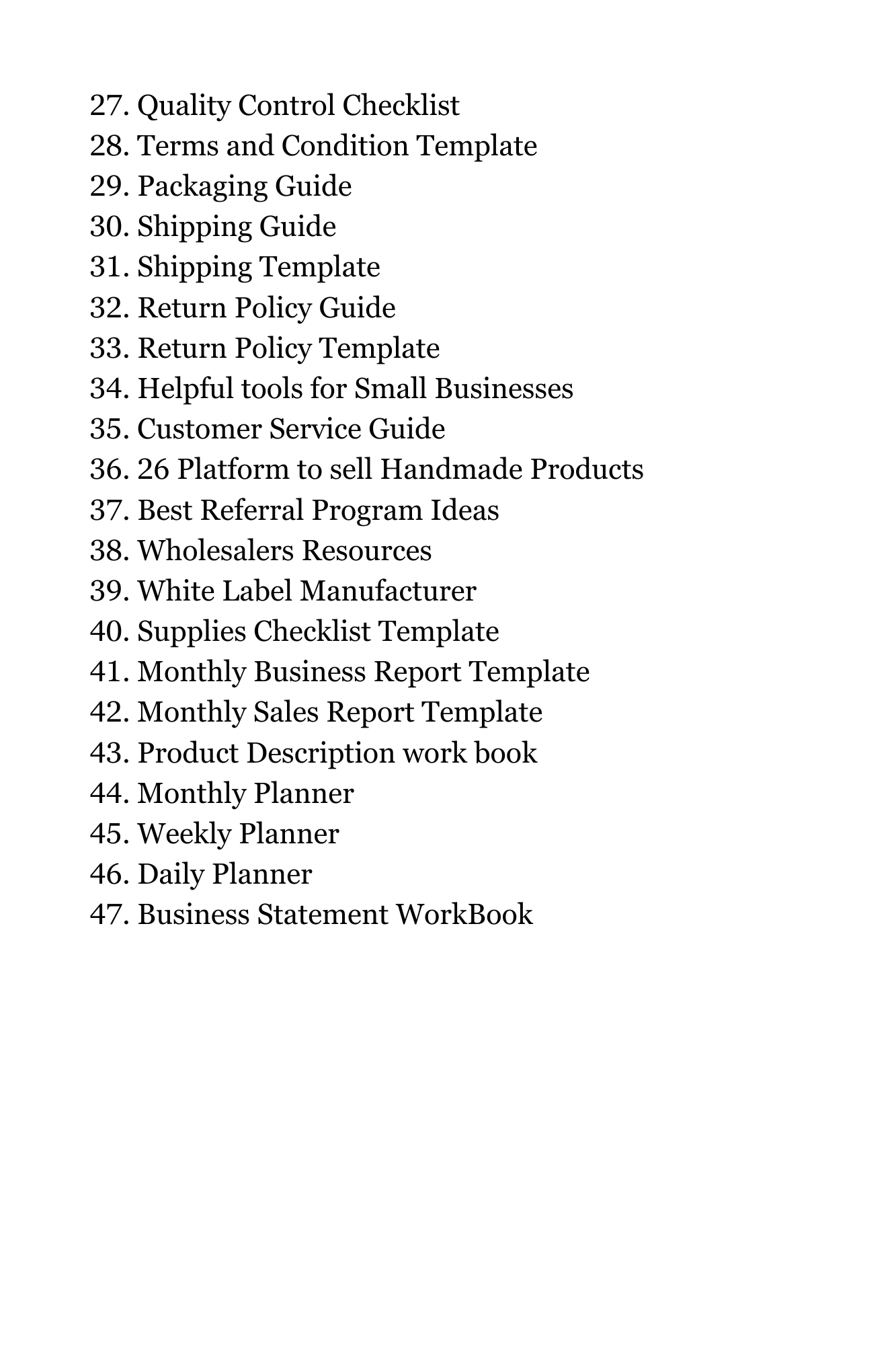 27. Quality Control Checklist
28. Terms and Condition Template
29. Packaging Guide
30. Shipping Guide
31. Shipping Template
32. Return Policy Guide
33. Return Policy Template
34. Helpful tools for Small Businesses
35. Customer Service Guide
36. 26 Platform to sell Handmade Products
37. Best Referral Program Ideas
38. Wholesalers Resources
39. White Label Manufacturer
40. Supplies Checklist Template
41. Monthly Business Report Template
42. Monthly Sales Report Template
43. Product Description work book
44. Monthly Planner
45. Weekly Planner
46. Daily Planner
47. Business Statement WorkBook